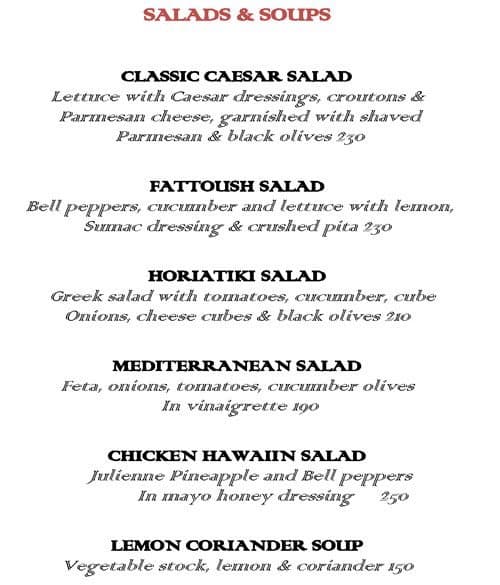 SALADS & SOUPS

CLASSIC CAESAR SALAD
Lettuce with Caesar dressings, croutons & Parmesan cheese, garnished with shaved Parmesan & black olives 230

FATTOUSH SALAD
Bell peppers, cucumber and lettuce with lemon, Sumac dressing & crushed pita 230

HORIATIKI SALAD
Greek salad with tomatoes, cucumber, cube Onions, cheese cubes & black olives 210

MEDITERRANEAN SALAD
Feta, onions, tomatoes, cucumber olives In vinaigrette 190

CHICKEN HAWAIIN SALAD
Julienne Pineapple and Bell peppers In mayo honey dressing 250

LEMON CORIANDER SOUP
Vegetable stock, lemon & coriander 150